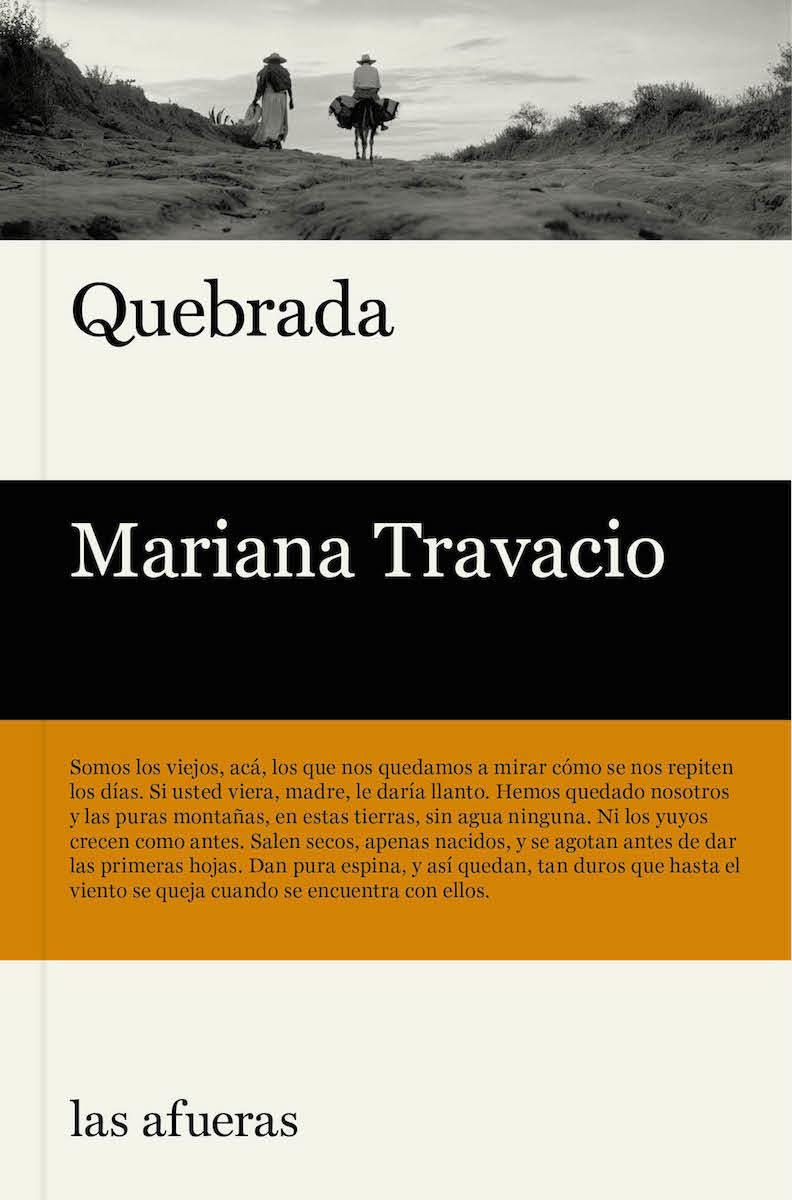 Quebrada

Mariana Travacio

Somos los viejos, acá, los que nos quedamos a mirar cómo se nos repiten los días. Si usted viera, madre, le daría llanto. Hemos quedado nosotros y las puras montañas, en estas tierras, sin agua ninguna. Ni los yuyos crecen como antes. Salen secos, apenas nacidos, y se agotan antes de dar las primeras hojas. Dan pura espina, y así quedan, tan duros que hasta el viento se queja cuando se encuentra con ellos.

las afueras